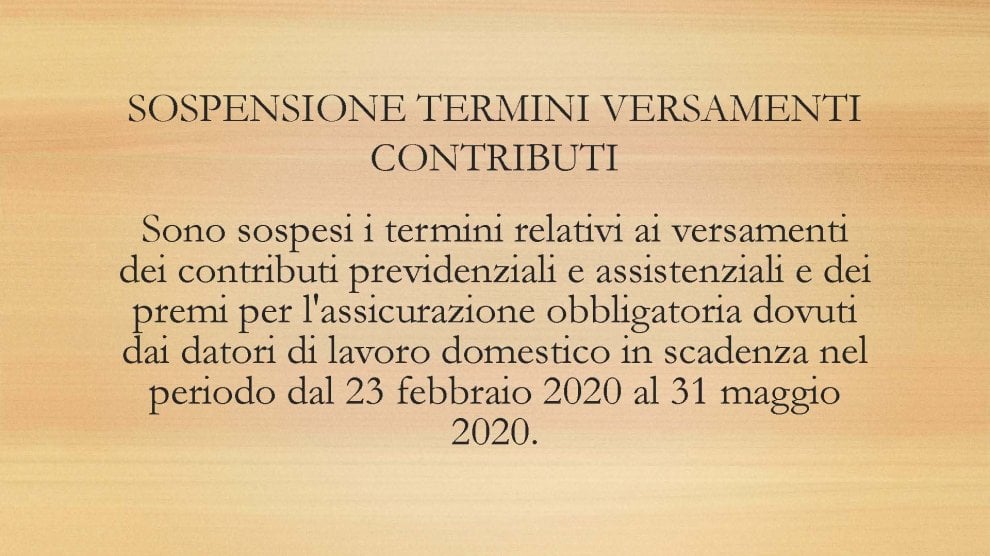 SOSPENSIONE TERMINI VERSAMENTI CONTRIBUTI

Sono sospesi i termini relativi ai versamenti dei contributi previdenziali e assistenziali e dei premi per l'assicurazione obbligatoria dovuti dai datori di lavoro domestico in scadenza nel periodo dal 23 febbraio 2020 al 31 maggio 2020.